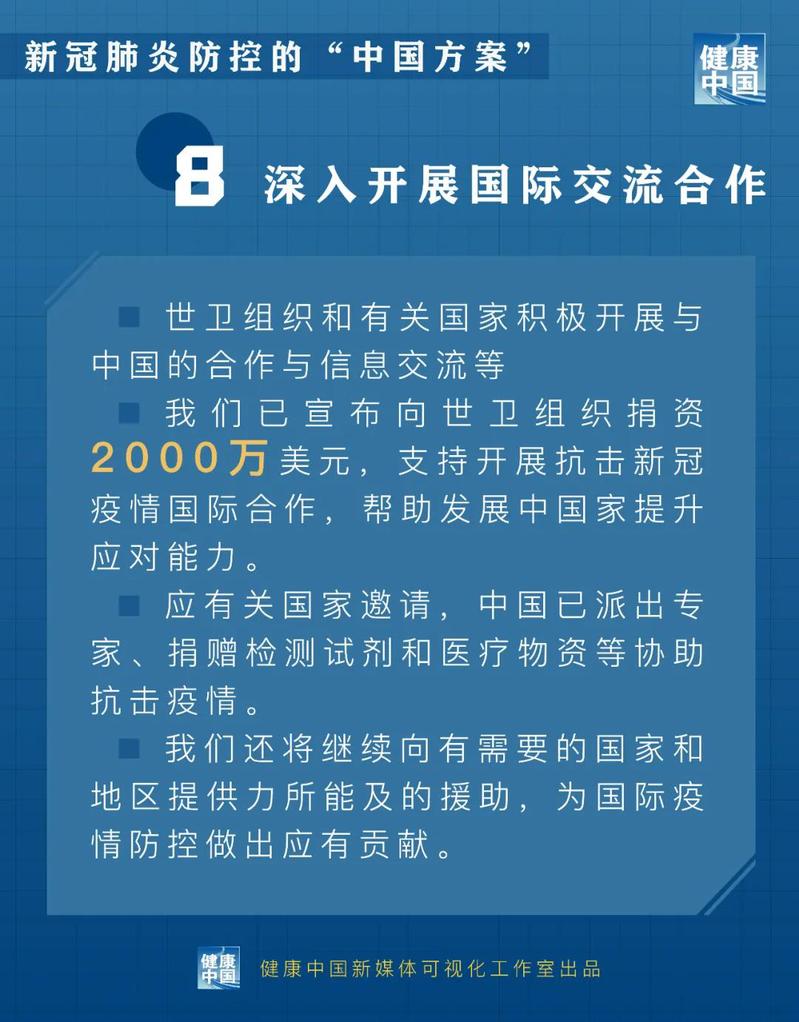 新冠肺炎防控的“中国方案”

健康中国

8 深入开展国际交流合作

• 世卫组织和有关国家积极开展与中国的合作与信息交流等

• 我们已宣布向世卫组织捐资2000万美元，支持开展抗击新冠疫情国际合作，帮助发展中国家提升应对能力。

• 应有关国家邀请，中国已派出专家、捐赠检测试剂和医疗物资等协助抗击疫情。

• 我们还将继续向有需要的国家和地区提供力所能及的援助，为国际疫情防控做出应有贡献。

健康中国 健康中国新媒体可视化工作室出品